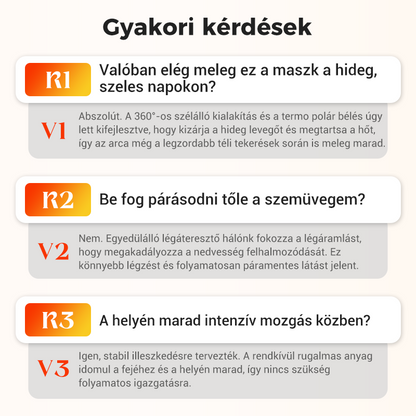 Gyakori kérdések

K1 Valóban elég meleg ez a maszk a hideg, szeles napokon?

V1 Abszolút. A 360°-os szélálló kialakítás és a termo polár bélés úgy lett kifejlesztve, hogy kizárja a hideg levegőt és megtartsa a hőt, így az arca még a legzordabb téli tekerések során is meleg marad.

K2 Be fog párásodni tőle a szemüvegem?

V2 Nem. Egyedülálló légáteresztő hálónk fokozza a légáramlást, hogy megakadályozza a nedvesség felhalmozódását. Ez könnyebb légzést és folyamatosan páramentes látást jelent.

K3 A helyén marad intenzív mozgás közben?

V3 Igen, stabil illeszkedésre tervezték. A rendkívül rugalmas anyag idomul a fejéhez és a helyén marad, így nincs szükség folyamatos igazgatásra.